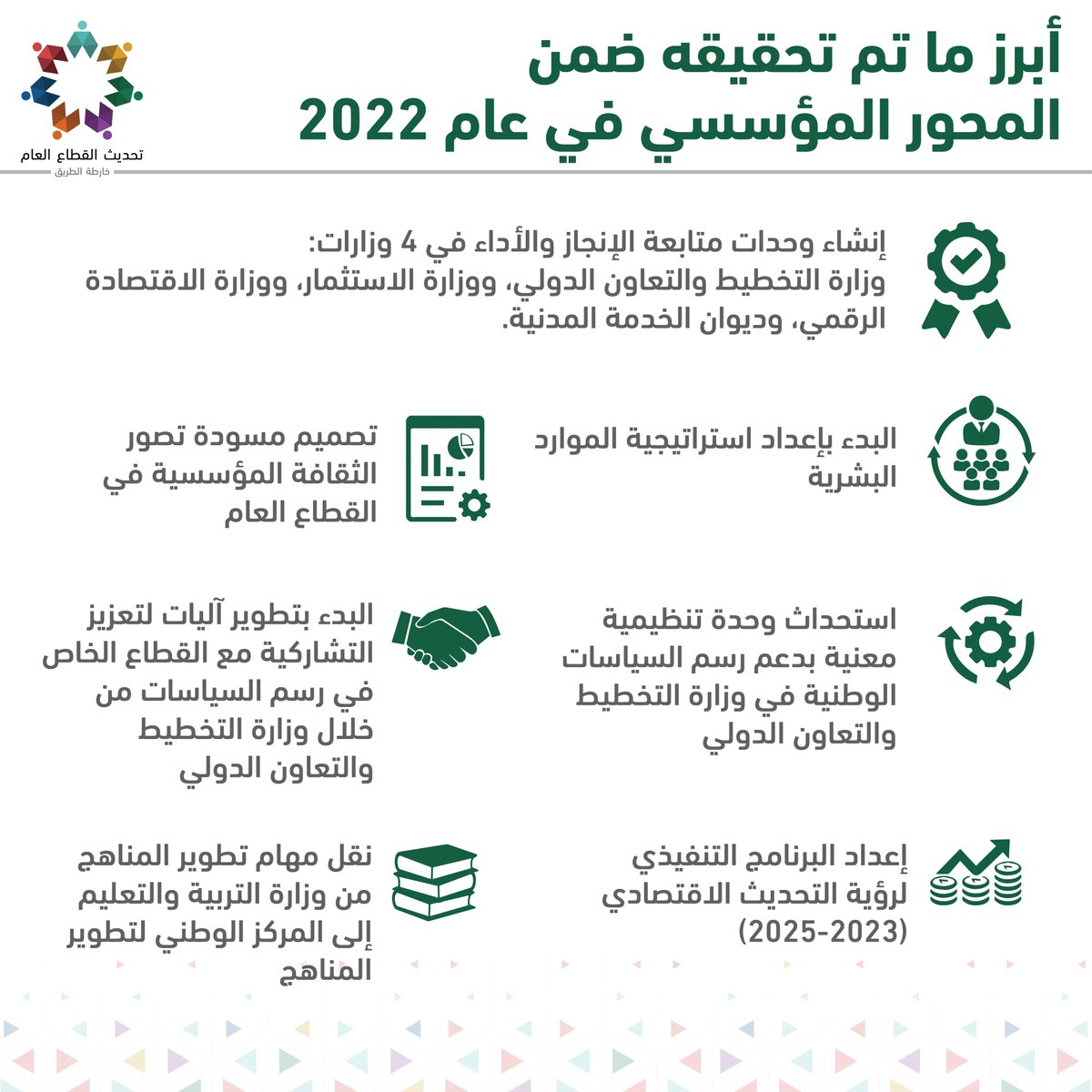 تحديث القطاع العام
خارطة الطريق

أبرز ما تم تحقيقه ضمن المحور المؤسسي في عام 2022

إنشاء وحدات متابعة الإنجاز والأداء في 4 وزارات: وزارة التخطيط والتعاون الدولي، ووزارة الاستثمار، ووزارة الاقتصادة الرقمي، وديوان الخدمة المدنية.

البدء بإعداد استراتيجية الموارد البشرية

تصميم مسودة تصور الثقافة المؤسسية في القطاع العام

استحداث وحدة تنظيمية معنية بدعم رسم السياسات الوطنية في وزارة التخطيط والتعاون الدولي

البدء بتطوير آليات لتعزيز التشاركية مع القطاع الخاص في رسم السياسات من خلال وزارة التخطيط والتعاون الدولي

إعداد البرنامج التنفيذي لرؤية التحديث الاقتصادي (2023-2025)

نقل مهام تطوير المناهج من وزارة التربية والتعليم إلى المركز الوطني لتطوير المناهج